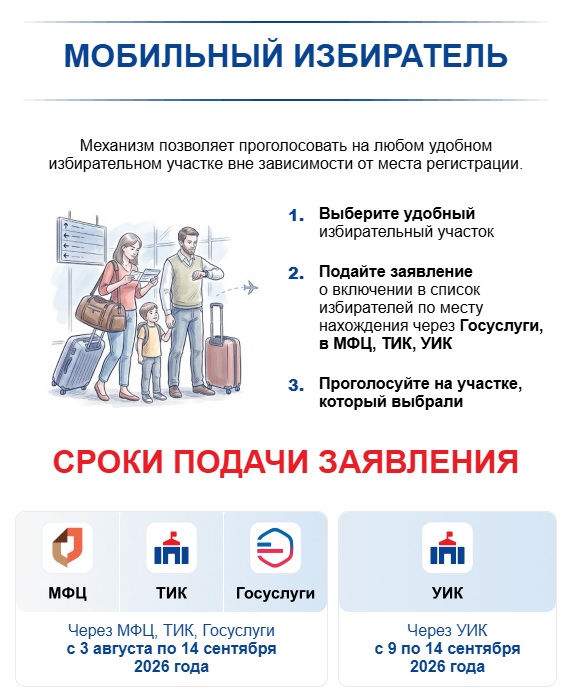 МОБИЛЬНЫЙ ИЗБИРАТЕЛЬ

Механизм позволяет проголосовать на любом удобном избирательном участке вне зависимости от места регистрации.

1. Выберите удобный избирательный участок

2. Подайте заявление о включении в список избирателей по месту нахождения через Госуслуги, в МФЦ, ТИК, УИК

3. Проголосуйте на участке, который выбрали

СРОКИ ПОДАЧИ ЗАЯВЛЕНИЯ

МФЦ

ТИК

Госуслуги

Через МФЦ, ТИК, Госуслуги
с 3 августа по 14 сентября 2026 года

УИК

Через УИК
с 9 по 14 сентября 2026 года